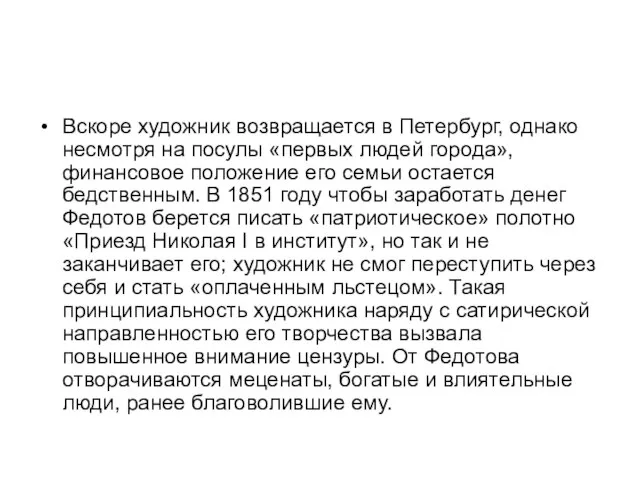 • Вскоре художник возвращается в Петербург, однако несмотря на посулы «первых людей города», финансовое положение его семьи остается бедственным. В 1851 году чтобы заработать денег Федотов берется писать «патриотическое» полотно «Приезд Николая I в институт», но так и не заканчивает его; художник не смог переступить через себя и стать «оплаченным льстецом». Такая принципиальность художника наряду с сатирической направленностью его творчества вызвала повышенное внимание цензуры. От Федотова отворачиваются меценаты, богатые и влиятельные люди, ранее благоволившие ему.